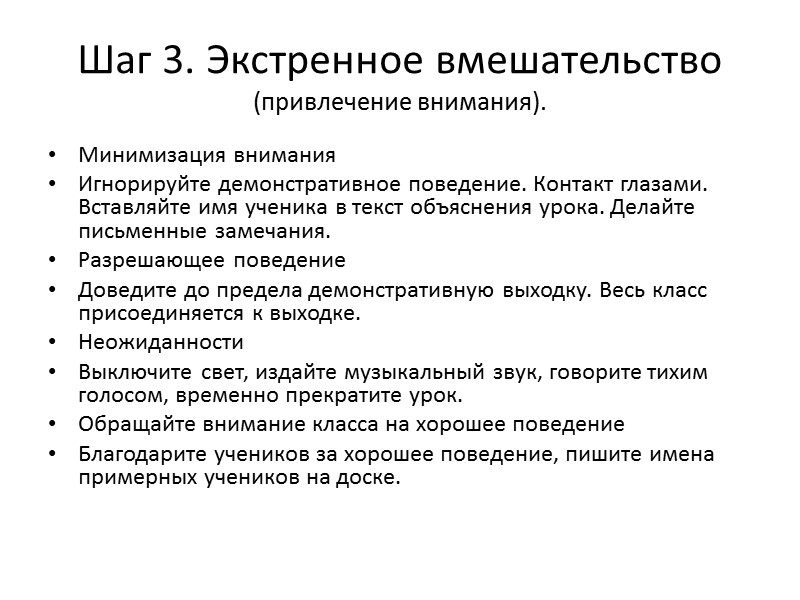 Шаг 3. Экстренное вмешательство (привлечение внимания).

• Минимизация внимания
• Игнорируйте демонстративное поведение. Контакт глазами. Вставляйте имя ученика в текст объяснения урока. Делайте письменные замечания.
• Разрешающее поведение
• Доведите до предела демонстративную выходку. Весь класс присоединяется к выходке.
• Неожиданности
• Выключите свет, издайте музыкальный звук, говорите тихим голосом, временно прекратите урок.
• Обращайте внимание класса на хорошее поведение
• Благодарите учеников за хорошее поведение, пишите имена примерных учеников на доске.